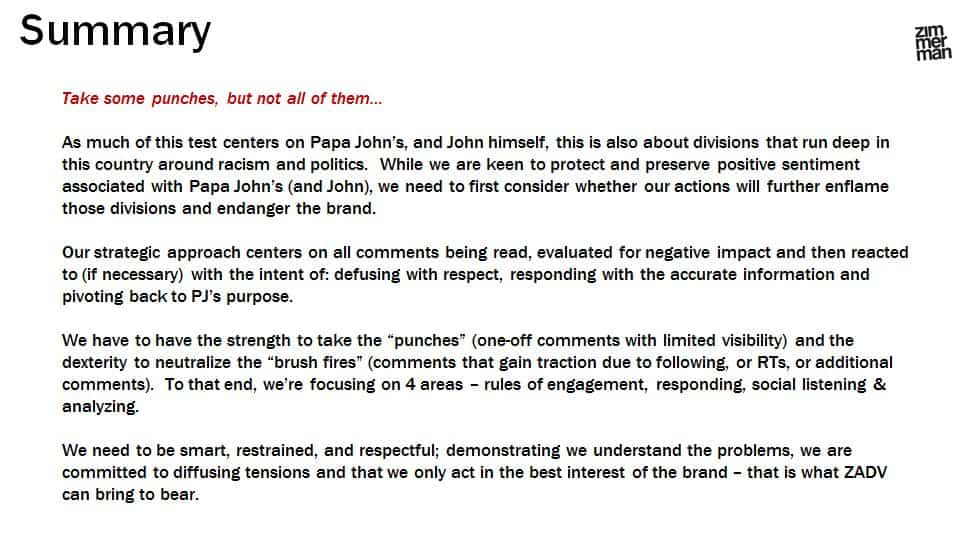 Summary

zim
mer
man

Take some punches, but not all of them...

As much of this test centers on Papa John's, and John himself, this is also about divisions that run deep in this country around racism and politics. While we are keen to protect and preserve positive sentiment associated with Papa John's (and John), we need to first consider whether our actions will further enflame those divisions and endanger the brand.

Our strategic approach centers on all comments being read, evaluated for negative impact and then reacted to (if necessary) with the intent of: defusing with respect, responding with the accurate information and pivoting back to PJ's purpose.

We have to have the strength to take the "punches" (one-off comments with limited visibility) and the dexterity to neutralize the "brush fires" (comments that gain traction due to following, or RTs, or additional comments). To that end, we're focusing on 4 areas – rules of engagement, responding, social listening & analyzing.

We need to be smart, restrained, and respectful; demonstrating we understand the problems, we are committed to diffusing tensions and that we only act in the best interest of the brand – that is what ZADV can bring to bear.